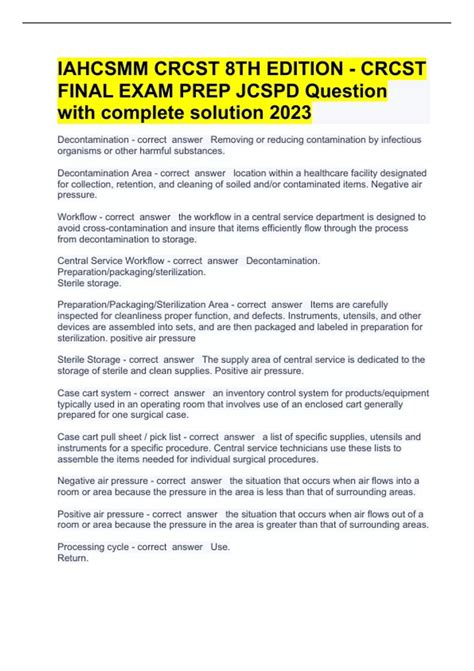 IAHCSMM CRCST 8TH EDITION - CRCST FINAL EXAM PREP JCSPD Question with complete solution 2023

Decontamination - correct answer Removing or reducing contamination by infectious organisms or other harmful substances.

Decontamination Area - correct answer location within a healthcare facility designated for collection, retention, and cleaning of soiled and/or contaminated items. Negative air pressure.

Workflow - correct answer the workflow in a central service department is designed to avoid cross-contamination and insure that items efficiently flow through the process from decontamination to storage.

Central Service Workflow - correct answer Decontamination.
Preparation/packaging/sterilization.
Sterile storage.

Preparation/Packaging/Sterilization Area - correct answer Items are carefully inspected for cleanliness proper function, and defects. Instruments, utensils, and other devices are assembled into sets, and are then packaged and labeled in preparation for sterilization. positive air pressure

Sterile Storage - correct answer The supply area of central service is dedicated to the storage of sterile and clean supplies. Positive air pressure.

Case cart system - correct answer an inventory control system for products/equipment typically used in an operating room that involves use of an enclosed cart generally prepared for one surgical case.

Case cart pull sheet / pick list - correct answer a list of specific supplies, utensils and instruments for a specific procedure. Central service technicians use these lists to assemble the items needed for individual surgical procedures.

Negative air pressure - correct answer the situation that occurs when air flows into a room or area because the pressure in the area is less than that of surrounding areas.

Positive air pressure - correct answer the situation that occurs when air flows out of a room or area because the pressure in the area is greater than that of surrounding areas.

Processing cycle - correct answer Use.
Return.